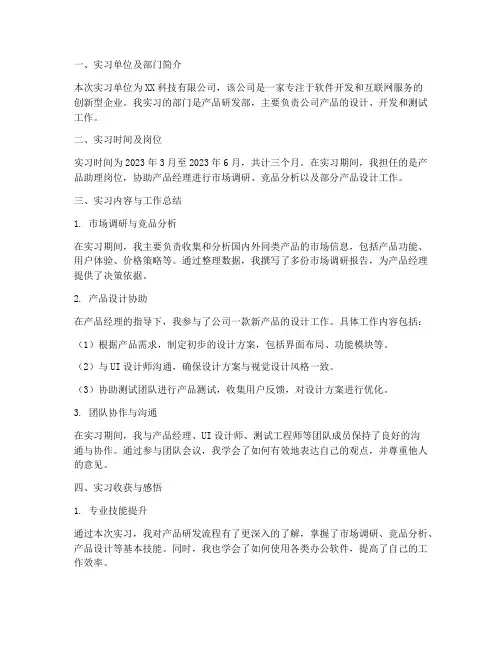 一、实习单位及部门简介

本次实习单位为XX科技有限公司，该公司是一家专注于软件开发和互联网服务的创新型企业。我实习的部门是产品研发部，主要负责公司产品的设计、开发和测试工作。

二、实习时间及岗位

实习时间为2023年3月至2023年6月，共计三个月。在实习期间，我担任的是产品助理岗位，协助产品经理进行市场调研、竞品分析以及部分产品设计工作。

三、实习内容与工作总结

1. 市场调研与竞品分析

在实习期间，我主要负责收集和分析国内外同类产品的市场信息，包括产品功能、用户体验、价格策略等。通过整理数据，我撰写了多份市场调研报告，为产品经理提供了决策依据。

2. 产品设计协助

在产品经理的指导下，我参与了公司一款新产品的设计工作。具体工作内容包括：

（1）根据产品需求，制定初步的设计方案，包括界面布局、功能模块等。

（2）与UI设计师沟通，确保设计方案与视觉设计风格一致。

（3）协助测试团队进行产品测试，收集用户反馈，对设计方案进行优化。

3. 团队协作与沟通

在实习期间，我与产品经理、UI设计师、测试工程师等团队成员保持了良好的沟通与协作。通过参与团队会议，我学会了如何有效地表达自己的观点，并尊重他人的意见。

四、实习收获与感悟

1. 专业技能提升

通过本次实习，我对产品研发流程有了更深入的了解，掌握了市场调研、竞品分析、产品设计等基本技能。同时，我也学会了如何使用各类办公软件，提高了自己的工作效率。